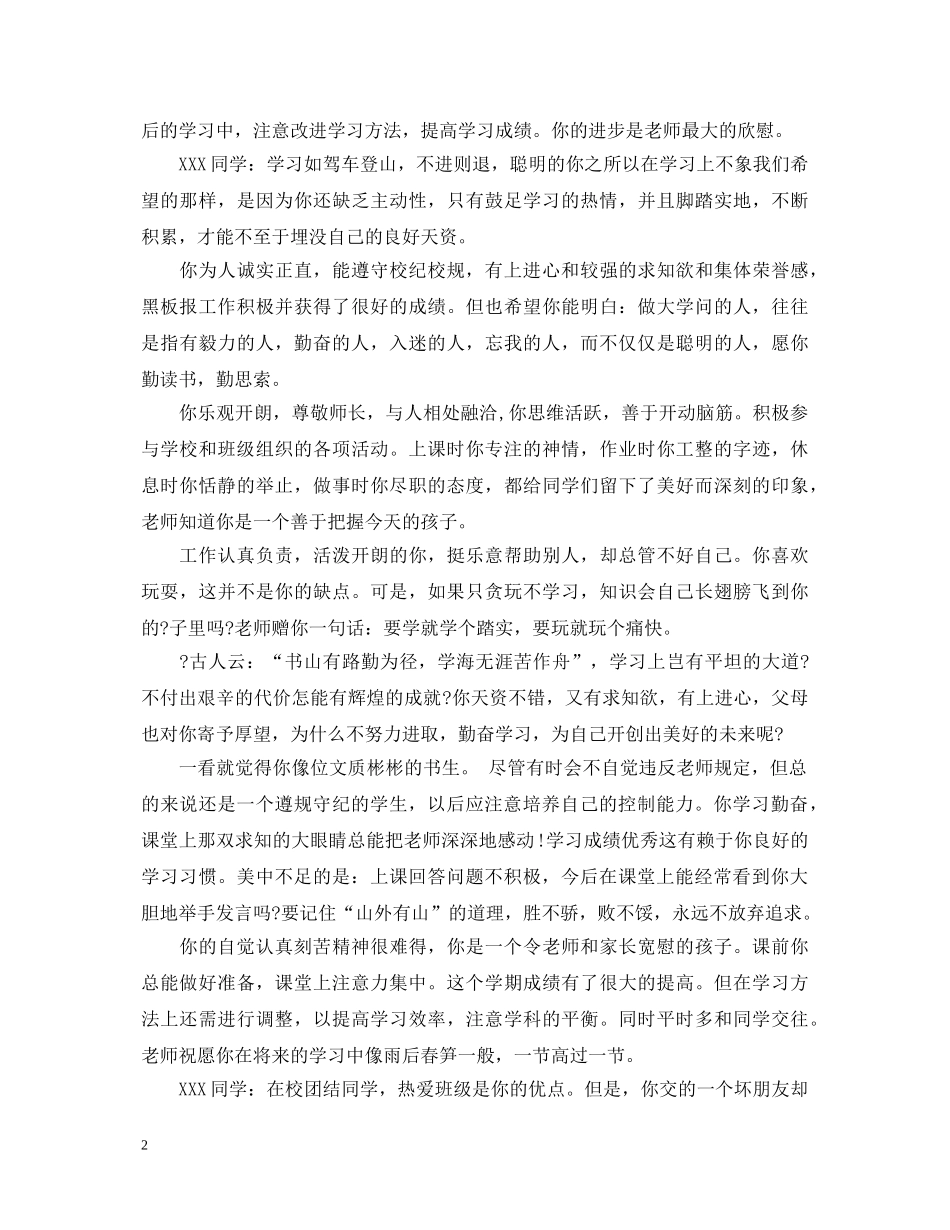 后的学习中，注意改进学习方法，提高学习成绩。你的进步是老师最大的欣慰。

XXX同学：学习如驾车登山，不进则退，聪明的你之所以在学习上不象我们希望的那样，是因为你还缺乏主动性，只有鼓足学习的热情，并且脚踏实地，不断积累，才能不至于埋没自己的良好天资。

你为人诚实正直，能遵守校纪校规，有上进心和较强的求知欲和集体荣誉感，黑板报工作积极并获得了很好的成绩。但也希望你能明白：做大学问的人，往往是指有毅力的人，勤奋的人，入迷的人，忘我的人，而不仅仅是聪明的人，愿你勤读书，勤思索。

你乐观开朗，尊敬师长，与人相处融洽,你思维活跃，善于开动脑筋。积极参与学校和班级组织的各项活动。上课时你专注的神情，作业时你工整的字迹，休息时你恬静的举止，做事时你尽职的态度，都给同学们留下了美好而深刻的印象，老师知道你是一个善于把握今天的孩子。

工作认真负责，活泼开朗的你，挺乐意帮助别人，却总管不好自己。你喜欢玩耍，这并不是你的缺点。可是，如果只贪玩不学习，知识会自己长翅膀飞到你的?子里吗?老师赠你一句话：要学就学个踏实，要玩就玩个痛快。

?古人云：“书山有路勤为径，学海无涯苦作舟”，学习上岂有平坦的大道?不付出艰辛的代价怎能有辉煌的成就?你天资不错，又有求知欲，有上进心，父母也对你寄予厚望，为什么不努力进取，勤奋学习，为自己开创出美好的未来呢?

一看就觉得你像位文质彬彬的书生。 尽管有时会不自觉违反老师规定，但总的来说还是一个遵规守纪的学生，以后应注意培养自己的控制能力。你学习勤奋，课堂上那双求知的大眼睛总能把老师深深地感动!学习成绩优秀这有赖于你良好的学习习惯。美中不足的是：上课回答问题不积极，今后在课堂上能经常看到你大胆地举手发言吗?要记住“山外有山”的道理，胜不骄，败不馁，永远不放弃追求。

你的自觉认真刻苦精神很难得，你是一个令老师和家长宽慰的孩子。课前你总能做好准备，课堂上注意力集中。这个学期成绩有了很大的提高。但在学习方法上还需进行调整，以提高学习效率，注意学科的平衡。同时平时多和同学交往。老师祝愿你在将来的学习中像雨后春笋一般，一节高过一节。

XXX同学：在校团结同学，热爱班级是你的优点。但是，你交的一个坏朋友却

2